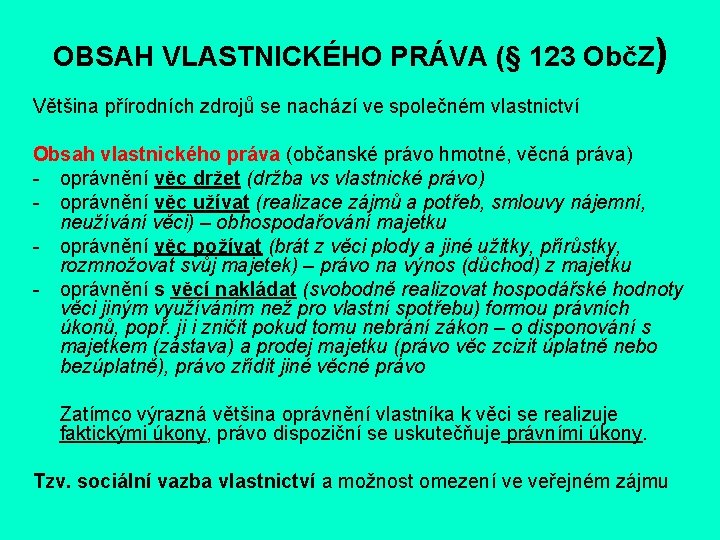 OBSAH VLASTNICKÉHO PRÁVA (§ 123 ObčZ)

Většina přírodních zdrojů se nachází ve společném vlastnictví

Obsah vlastnického práva (občanské právo hmotné, věcná práva)
- oprávnění věc držet (držba vs vlastnické právo)
- oprávnění věc užívat (realizace zájmů a potřeb, smlouvy nájemní, neužívání věci) – obhospodařování majetku
- oprávnění věc požívat (brát z věci plody a jiné užitky, přírůstky, rozmnožovat svůj majetek) – právo na výnos (důchod) z majetku
- oprávnění s věcí nakládat (svobodně realizovat hospodářské hodnoty věci jiným využíváním než pro vlastní spotřebu) formou právních úkonů, popř. ji i zničit pokud tomu nebrání zákon – o disponování s majetkem (zástava) a prodej majetku (právo věc zcizit úplatně nebo bezúplatně), právo zřídit jiné věcné právo

Zatímco výrazná většina oprávnění vlastníka k věci se realizuje faktickými úkony, právo dispoziční se uskutečňuje právními úkony.

Tzv. sociální vazba vlastnictví a možnost omezení ve veřejném zájmu